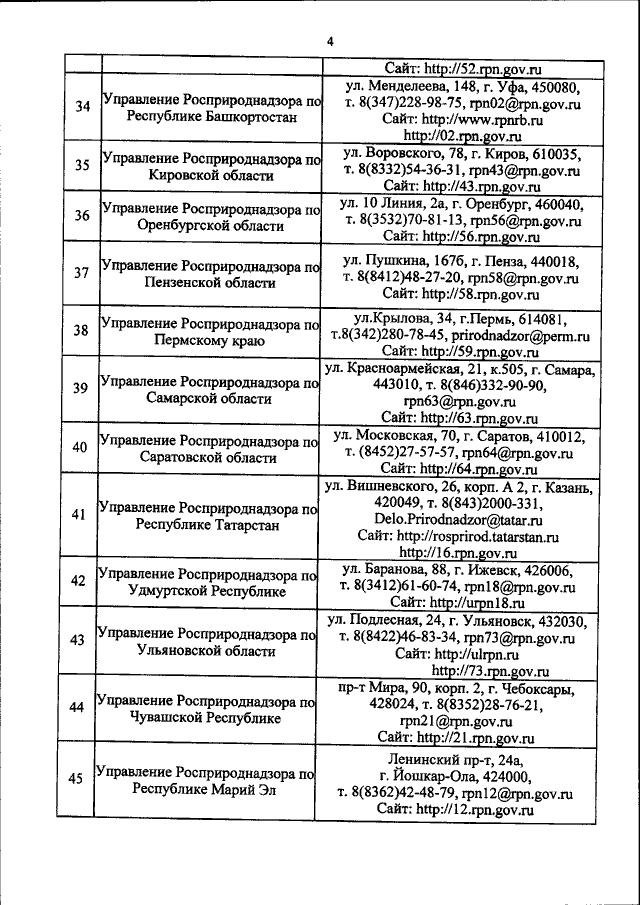 4

| | | |
|---|---|---|
| | | Сайт: http://52.rpn.gov.ru |
| 34 | Управление Росприроднадзора по Республике Башкортостан | ул. Менделеева, 148, г. Уфа, 450080, т. 8(347)228-98-75, rpn02@rpn.gov.ru Сайт: http://www.rpnrb.ru http://02.rpn.gov.ru |
| 35 | Управление Росприроднадзора по Кировской области | ул. Воровского, 78, г. Киров, 610035, т. 8(8332)54-36-31, rpn43@rpn.gov.ru Сайт: http://43.rpn.gov.ru |
| 36 | Управление Росприроднадзора по Оренбургской области | ул. 10 Линия, 2а, г. Оренбург, 460040, т. 8(3532)70-81-13, rpn56@rpn.gov.ru Сайт: http://56.rpn.gov.ru |
| 37 | Управление Росприроднадзора по Пензенской области | ул. Пушкина, 167б, г. Пенза, 440018, т. 8(8412)48-27-20, rpn58@rpn.gov.ru Сайт: http://58.rpn.gov.ru |
| 38 | Управление Росприроднадзора по Пермскому краю | ул.Крылова, 34, г.Пермь, 614081, т.8(342)280-78-45, prirodnadzor@perm.ru Сайт: http://59.rpn.gov.ru |
| 39 | Управление Росприроднадзора по Самарской области | ул. Красноармейская, 21, к.505, г. Самара, 443010, т. 8(846)332-90-90, rpn63@rpn.gov.ru Сайт: http://63.rpn.gov.ru |
| 40 | Управление Росприроднадзора по Саратовской области | ул. Московская, 70, г. Саратов, 410012, т. (8452)27-57-57, rpn64@rpn.gov.ru Сайт: http://64.rpn.gov.ru |
| 41 | Управление Росприроднадзора по Республике Татарстан | ул. Вишневского, 26, корп. А 2, г. Казань, 420049, т. 8(843)2000-331, Delo.Prirodnadzor@tatar.ru Сайт: http://rosprirod.tatarstan.ru http://16.rpn.gov.ru |
| 42 | Управление Росприроднадзора по Удмуртской Республике | ул. Баранова, 88, г. Ижевск, 426006, т. 8(3412)61-60-74, rpn18@rpn.gov.ru Сайт: http://urpn18.ru |
| 43 | Управление Росприроднадзора по Ульяновской области | ул. Подлесная, 24, г. Ульяновск, 432030, т. 8(8422)46-83-34, rpn73@rpn.gov.ru Сайт: http://ulrpn.ru http://73.rpn.gov.ru |
| 44 | Управление Росприроднадзора по Чувашской Республике | пр-т Мира, 90, корп. 2, г. Чебоксары, 428024, т. 8(8352)28-76-21, rpn21@rpn.gov.ru Сайт: http://21.rpn.gov.ru |
| 45 | Управление Росприроднадзора по Республике Марий Эл | Ленинский пр-т, 24а, г. Йошкар-Ола, 424000, т. 8(8362)42-48-79, rpn12@rpn.gov.ru Сайт: http://12.rpn.gov.ru |